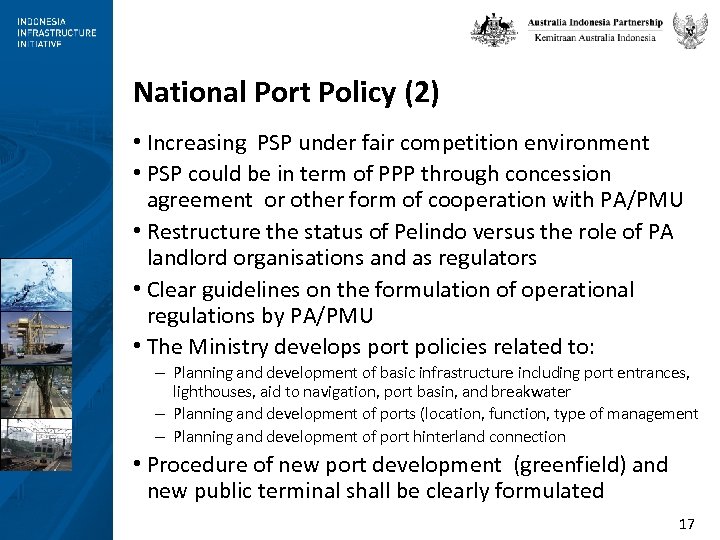 INDONESIA INFRASTRUCTURE INITIATIVE

Australia Indonesia Partnership
Kemitraan Australia Indonesia

National Port Policy (2)

• Increasing PSP under fair competition environment
• PSP could be in term of PPP through concession agreement or other form of cooperation with PA/PMU
• Restructure the status of Pelindo versus the role of PA landlord organisations and as regulators
• Clear guidelines on the formulation of operational regulations by PA/PMU
• The Ministry develops port policies related to:
– Planning and development of basic infrastructure including port entrances, lighthouses, aid to navigation, port basin, and breakwater
– Planning and development of ports (location, function, type of management
– Planning and development of port hinterland connection
• Procedure of new port development (greenfield) and new public terminal shall be clearly formulated

17